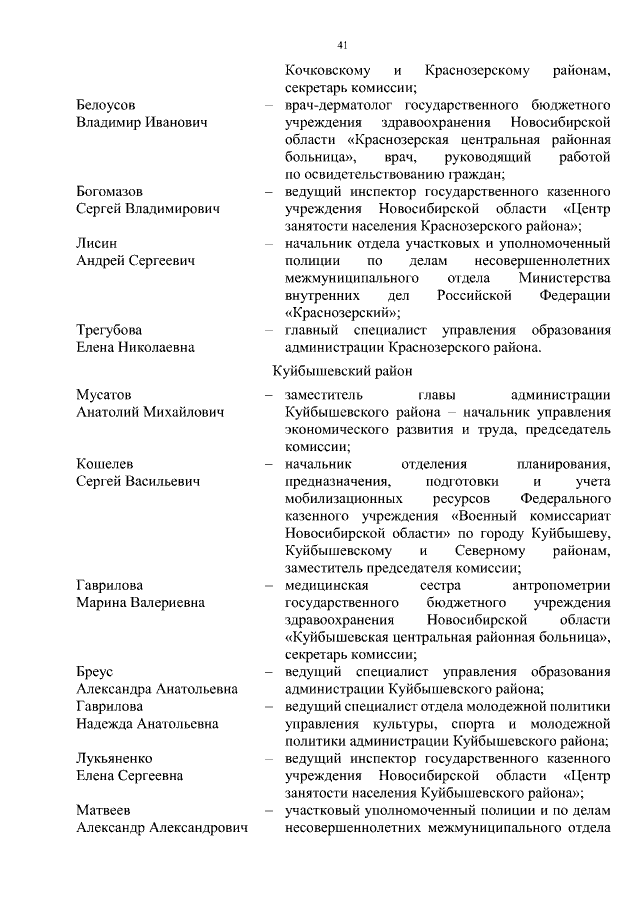 41

Кочковскому и Краснозерскому районам, секретарь комиссии;

Белоусов Владимир Иванович – врач-дерматолог государственного бюджетного учреждения здравоохранения Новосибирской области «Краснозерская центральная районная больница», врач, руководящий работой по освидетельствованию граждан;

Богомазов Сергей Владимирович – ведущий инспектор государственного казенного учреждения Новосибирской области «Центр занятости населения Краснозерского района»;

Лисин Андрей Сергеевич – начальник отдела участковых и уполномоченный полиции по делам несовершеннолетних межмуниципального отдела Министерства внутренних дел Российской Федерации «Краснозерский»;

Трегубова Елена Николаевна – главный специалист управления образования администрации Краснозерского района.

Куйбышевский район

Мусатов Анатолий Михайлович – заместитель главы администрации Куйбышевского района – начальник управления экономического развития и труда, председатель комиссии;

Кошелев Сергей Васильевич – начальник отделения планирования, предназначения, подготовки и учета мобилизационных ресурсов Федерального казенного учреждения «Военный комиссариат Новосибирской области» по городу Куйбышеву, Куйбышевскому и Северному районам, заместитель председателя комиссии;

Гаврилова Марина Валериевна – медицинская сестра антропометрии государственного бюджетного учреждения здравоохранения Новосибирской области «Куйбышевская центральная районная больница», секретарь комиссии;

Бреус Александра Анатольевна – ведущий специалист управления образования администрации Куйбышевского района;

Гаврилова Надежда Анатольевна – ведущий специалист отдела молодежной политики управления культуры, спорта и молодежной политики администрации Куйбышевского района;

Лукьяненко Елена Сергеевна – ведущий инспектор государственного казенного учреждения Новосибирской области «Центр занятости населения Куйбышевского района»;

Матвеев Александр Александрович – участковый уполномоченный полиции и по делам несовершеннолетних межмуниципального отдела